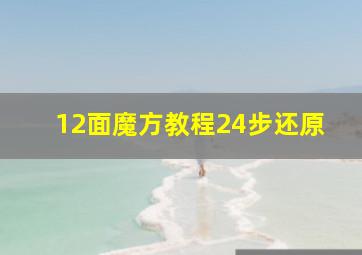 12面魔方教程24步还原